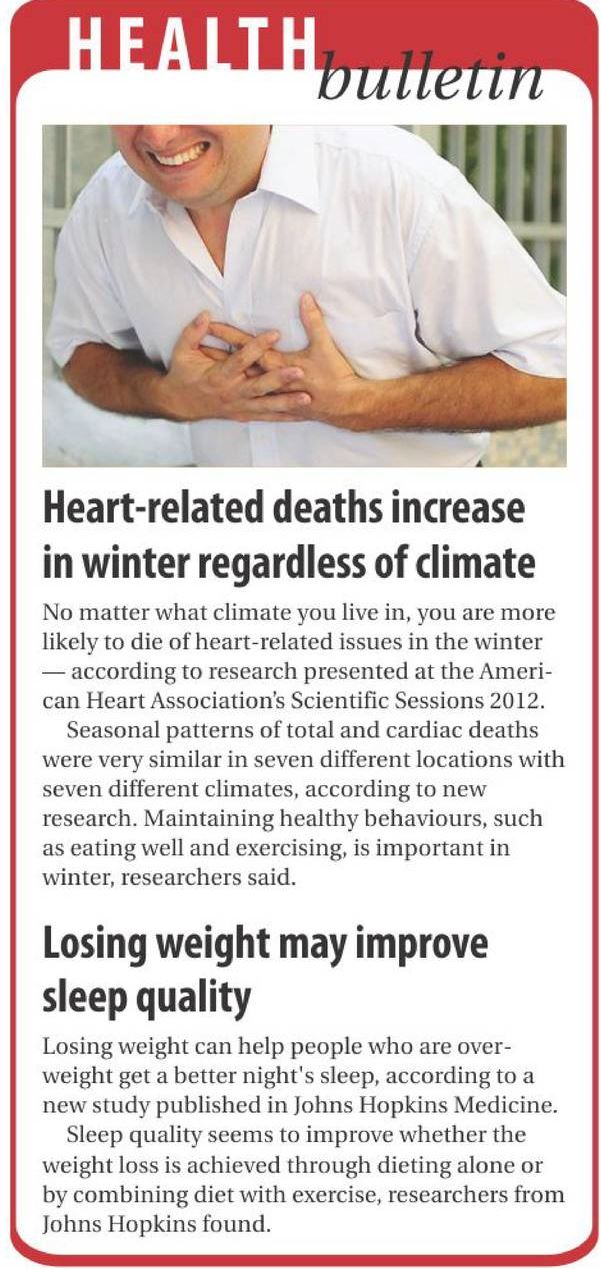 HEALTH bulletin

Heart-related deaths increase in winter regardless of climate

No matter what climate you live in, you are more likely to die of heart-related issues in the winter — according to research presented at the American Heart Association's Scientific Sessions 2012.

Seasonal patterns of total and cardiac deaths were very similar in seven different locations with seven different climates, according to new research. Maintaining healthy behaviours, such as eating well and exercising, is important in winter, researchers said.

Losing weight may improve sleep quality

Losing weight can help people who are overweight get a better night's sleep, according to a new study published in Johns Hopkins Medicine.

Sleep quality seems to improve whether the weight loss is achieved through dieting alone or by combining diet with exercise, researchers from Johns Hopkins found.